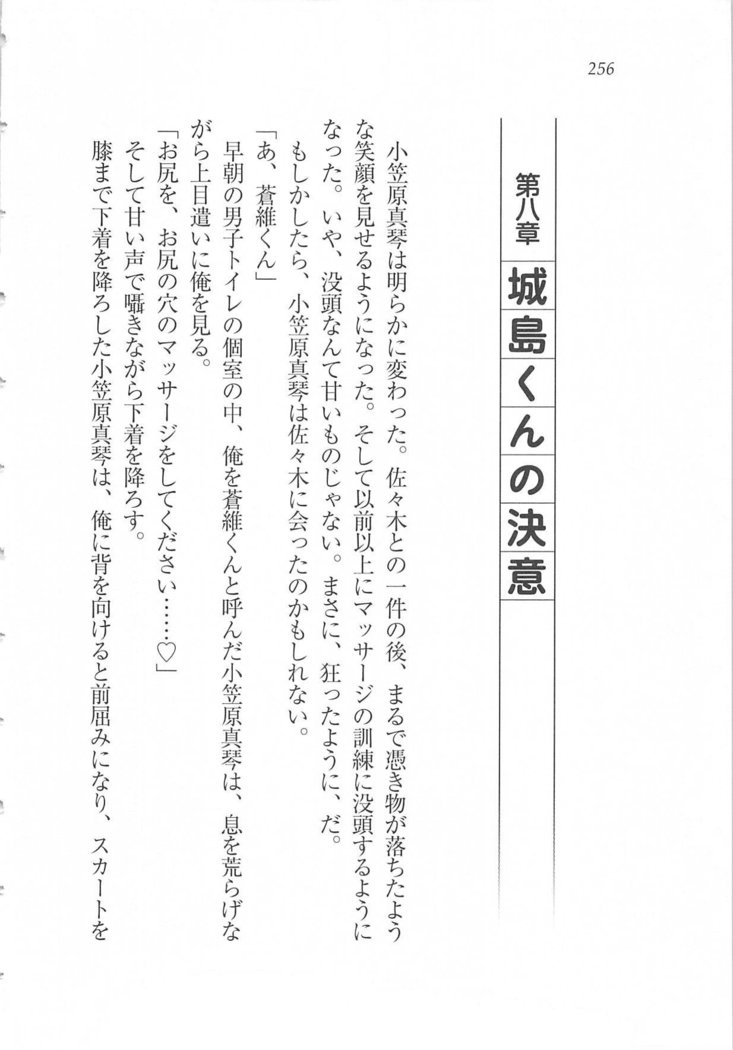 256

第八章
城島くんの決意

小笠原真琴は明らかに変わった。佐々木との一件の後、まるで憑き物が落ちたような笑顔を見せるようになった。そして以前以上にマッサージの訓練に没頭するようになった。いや、没頭なんて甘いものじゃない。まさに、狂ったように、だ。

もしかしたら、小笠原真琴は佐々木に会ったのかもしれない。

「あ、蒼維くん」

早朝の男子トイレの個室の中、俺を蒼維くんと呼んだ小笠原真琴は、息を荒らげながら上目遣いに俺を見る。

「お尻を、お尻の穴のマッサージをしてください……♡」

そして甘い声で囁きながら下着を降ろす。

膝まで下着を降ろした小笠原真琴は、俺に背を向けると前屈みになり、スカートを